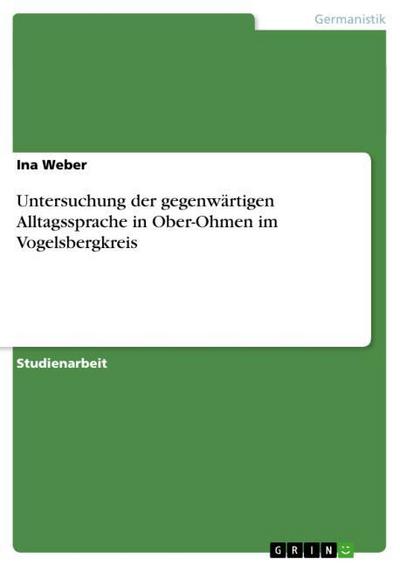 Germanistik

Ina Weber

Untersuchung der gegenwärtigen Alltagssprache in Ober-Ohmen im Vogelsbergkreis

Studienarbeit

GRIN